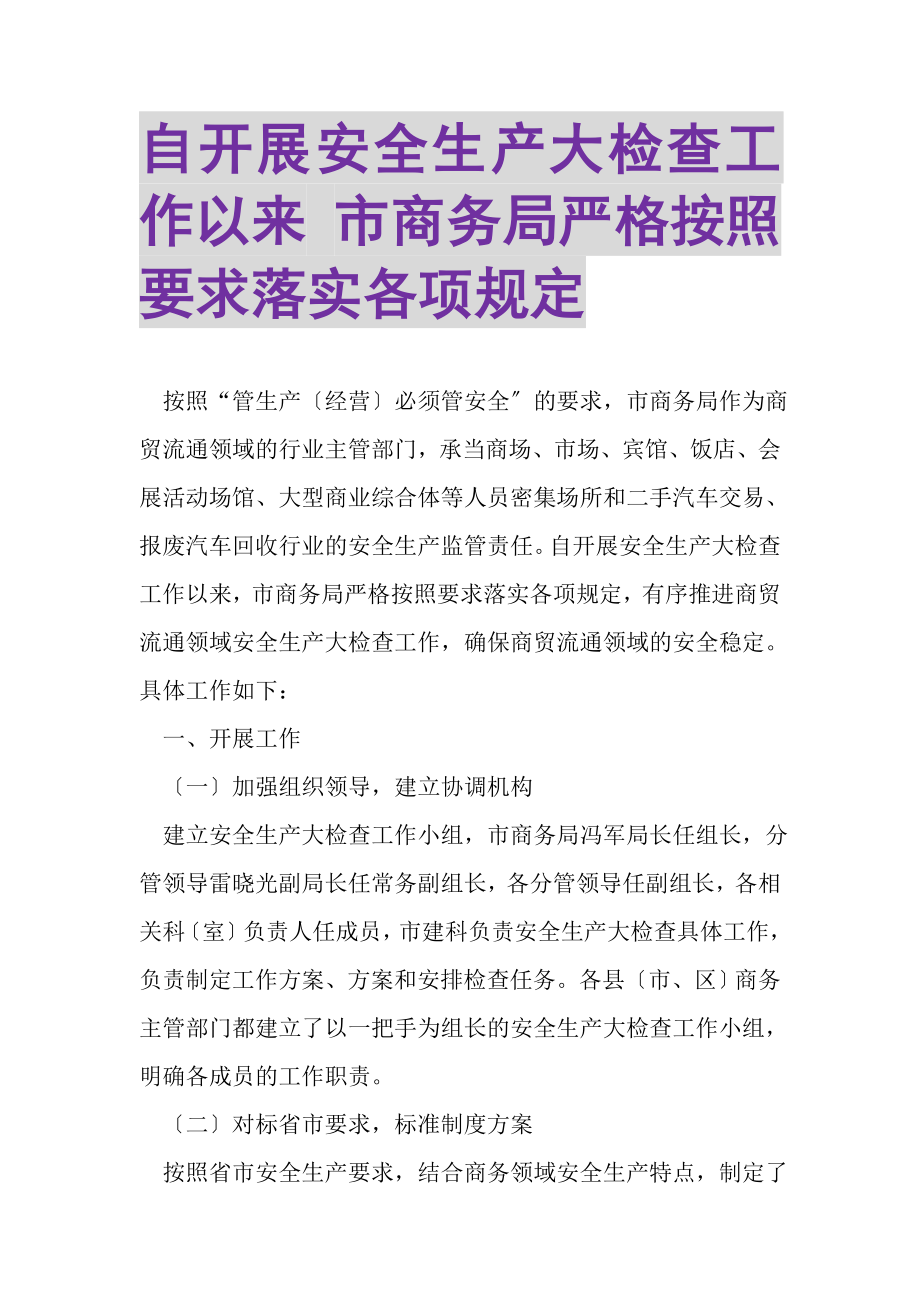 自开展安全生产大检查工作以来 市商务局严格按照要求落实各项规定

按照“管生产〔经营〕必须管安全″的要求，市商务局作为商贸流通领域的行业主管部门，承当商场、市场、宾馆、饭店、会展活动场馆、大型商业综合体等人员密集场所和二手汽车交易、报废汽车回收行业的安全生产监管责任。自开展安全生产大检查工作以来，市商务局严格按照要求落实各项规定，有序推进商贸流通领域安全生产大检查工作，确保商贸流通领域的安全稳定。具体工作如下：

一、开展工作

〔一〕加强组织领导，建立协调机构

建立安全生产大检查工作小组，市商务局冯军局长任组长，分管领导雷晓光副局长任常务副组长，各分管领导任副组长，各相关科〔室〕负责人任成员，市建科负责安全生产大检查具体工作，负责制定工作方案、方案和安排检查任务。各县〔市、区〕商务主管部门都建立了以一把手为组长的安全生产大检查工作小组，明确各成员的工作职责。

〔二〕对标省市要求，标准制度方案

按照省市安全生产要求，结合商务领域安全生产特点，制定了